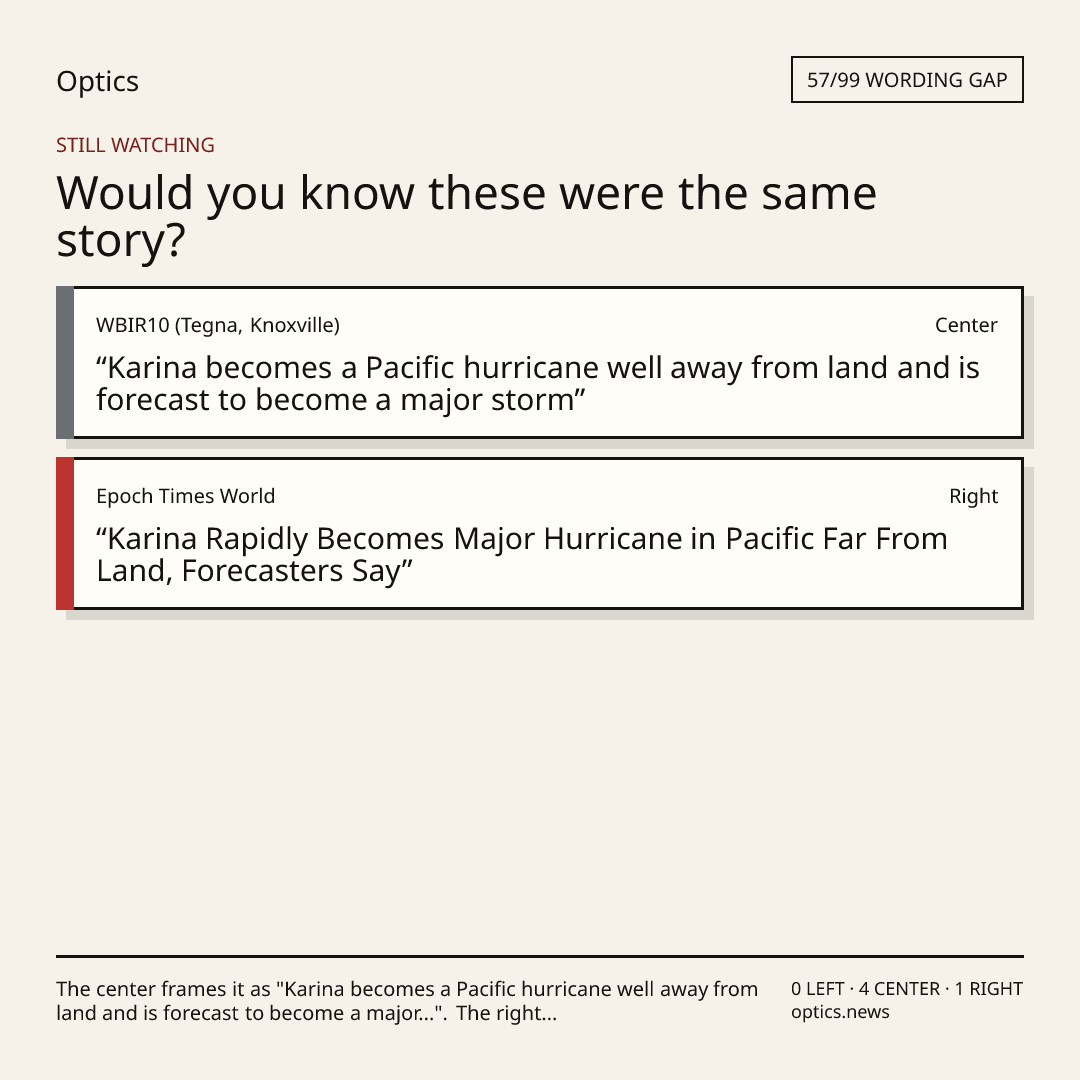 Optics

57/99 WORDING GAP

STILL WATCHING

Would you know these were the same story?

WBIR10 (Tegna, Knoxville)

Center

“Karina becomes a Pacific hurricane well away from land and is forecast to become a major storm”

Epoch Times World

Right

“Karina Rapidly Becomes Major Hurricane in Pacific Far From Land, Forecasters Say”

The center frames it as "Karina becomes a Pacific hurricane well away from land and is forecast to become a major...". The right...

0 LEFT · 4 CENTER · 1 RIGHT
optics.news